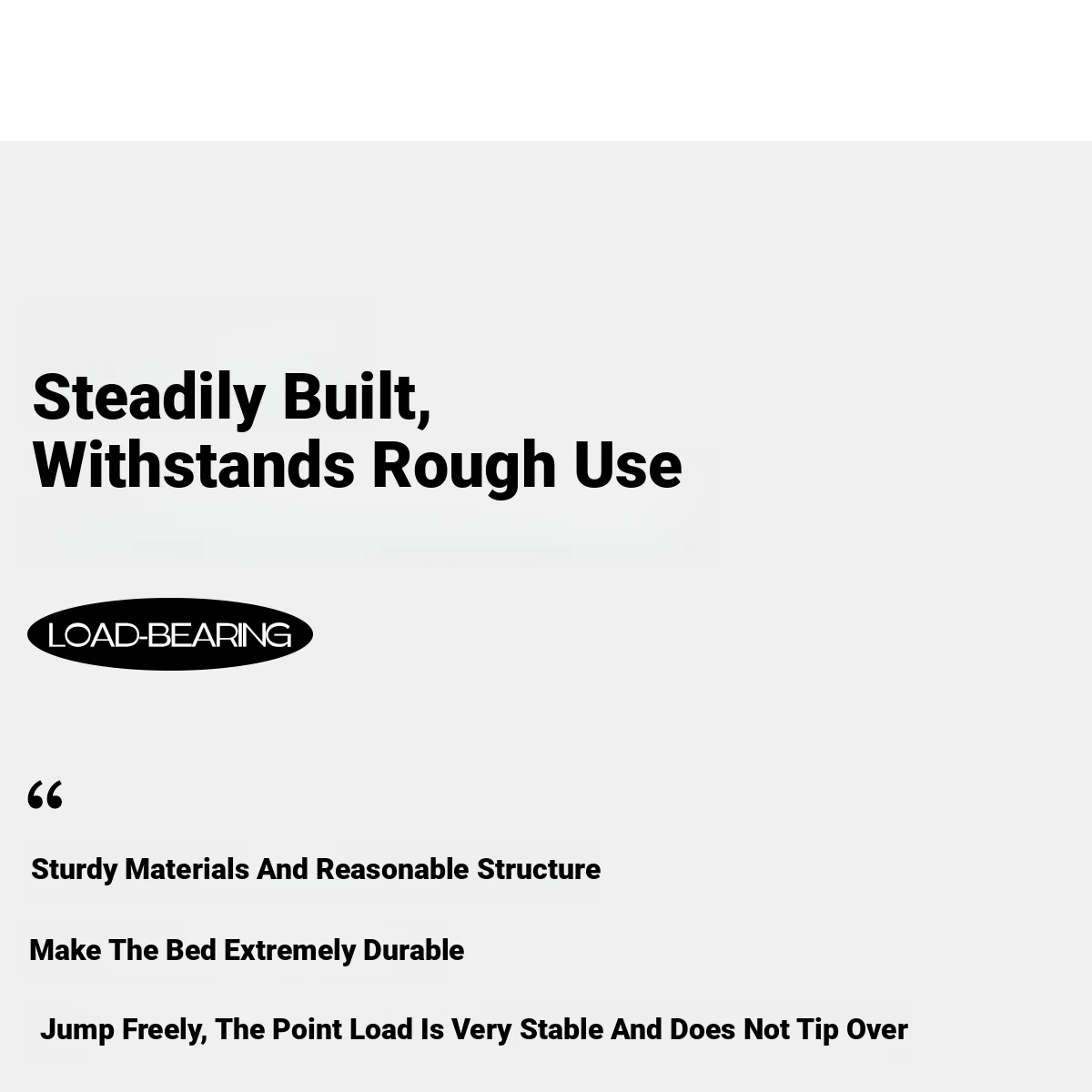 Steadily Built,
Withstands Rough Use

LOAD-BEARING

“

Sturdy Materials And Reasonable Structure

Make The Bed Extremely Durable

Jump Freely, The Point Load Is Very Stable And Does Not Tip Over